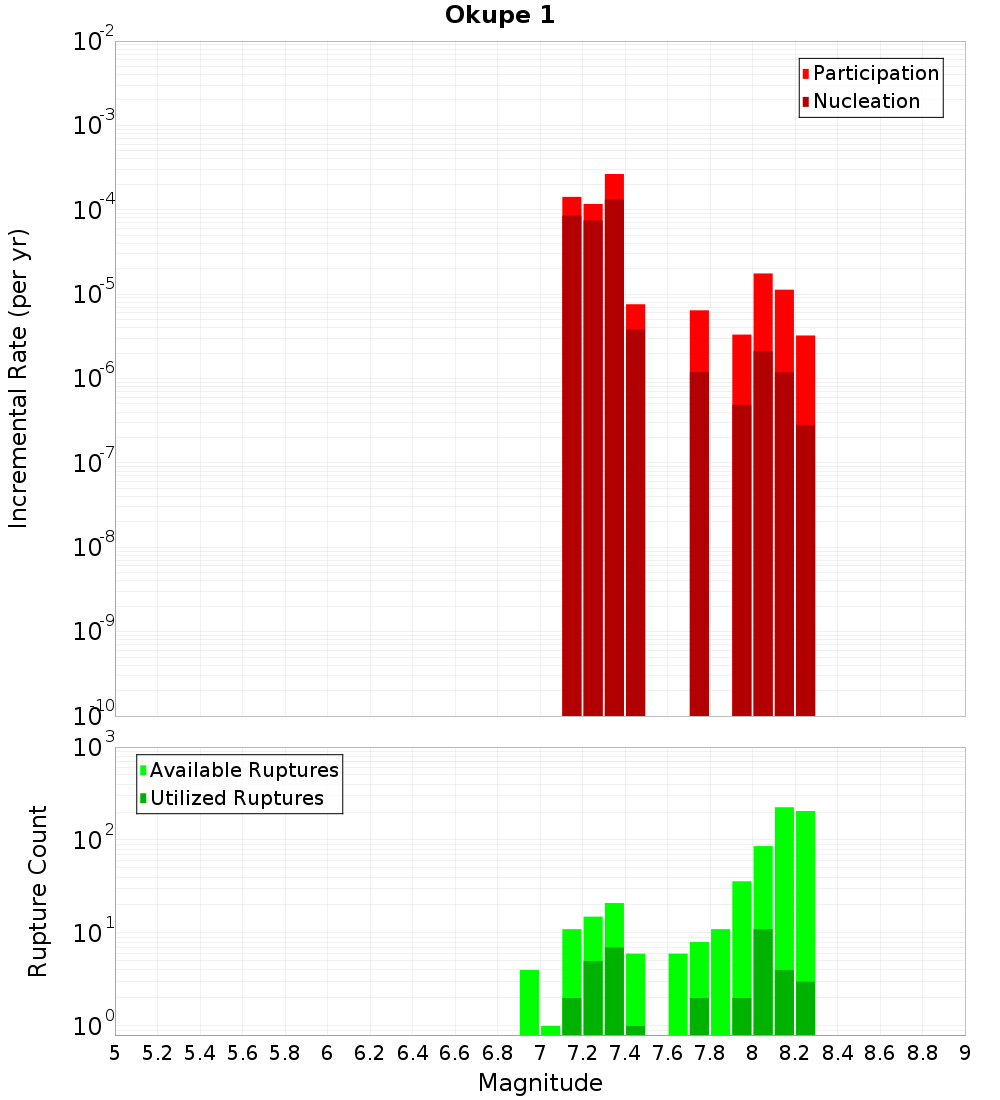 Okupe 1

Participation
Nucleation

Incremental Rate (per yr)

$10^{-2}$
$10^{-3}$
$10^{-4}$
$10^{-5}$
$10^{-6}$
$10^{-7}$
$10^{-8}$
$10^{-9}$
$10^{-10}$

Available Ruptures
Utilized Ruptures

Rupture Count

$10^{3}$
$10^{2}$
$10^{1}$
$10^{0}$

5 5.2 5.4 5.6 5.8 6 6.2 6.4 6.6 6.8 7 7.2 7.4 7.6 7.8 8 8.2 8.4 8.6 8.8 9

Magnitude